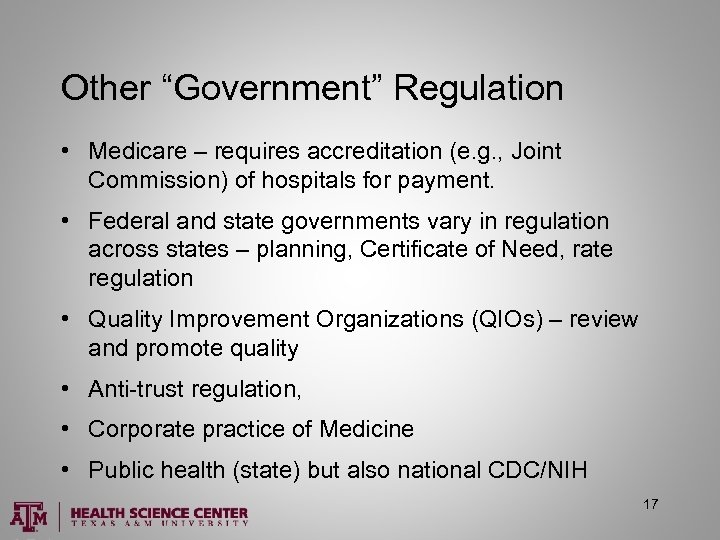 Other "Government" Regulation

• Medicare – requires accreditation (e.g., Joint Commission) of hospitals for payment.

• Federal and state governments vary in regulation across states – planning, Certificate of Need, rate regulation

• Quality Improvement Organizations (QIOs) – review and promote quality

• Anti-trust regulation,

• Corporate practice of Medicine

• Public health (state) but also national CDC/NIH

17

ATM HEALTH SCIENCE CENTER
TEXAS A&M UNIVERSITY